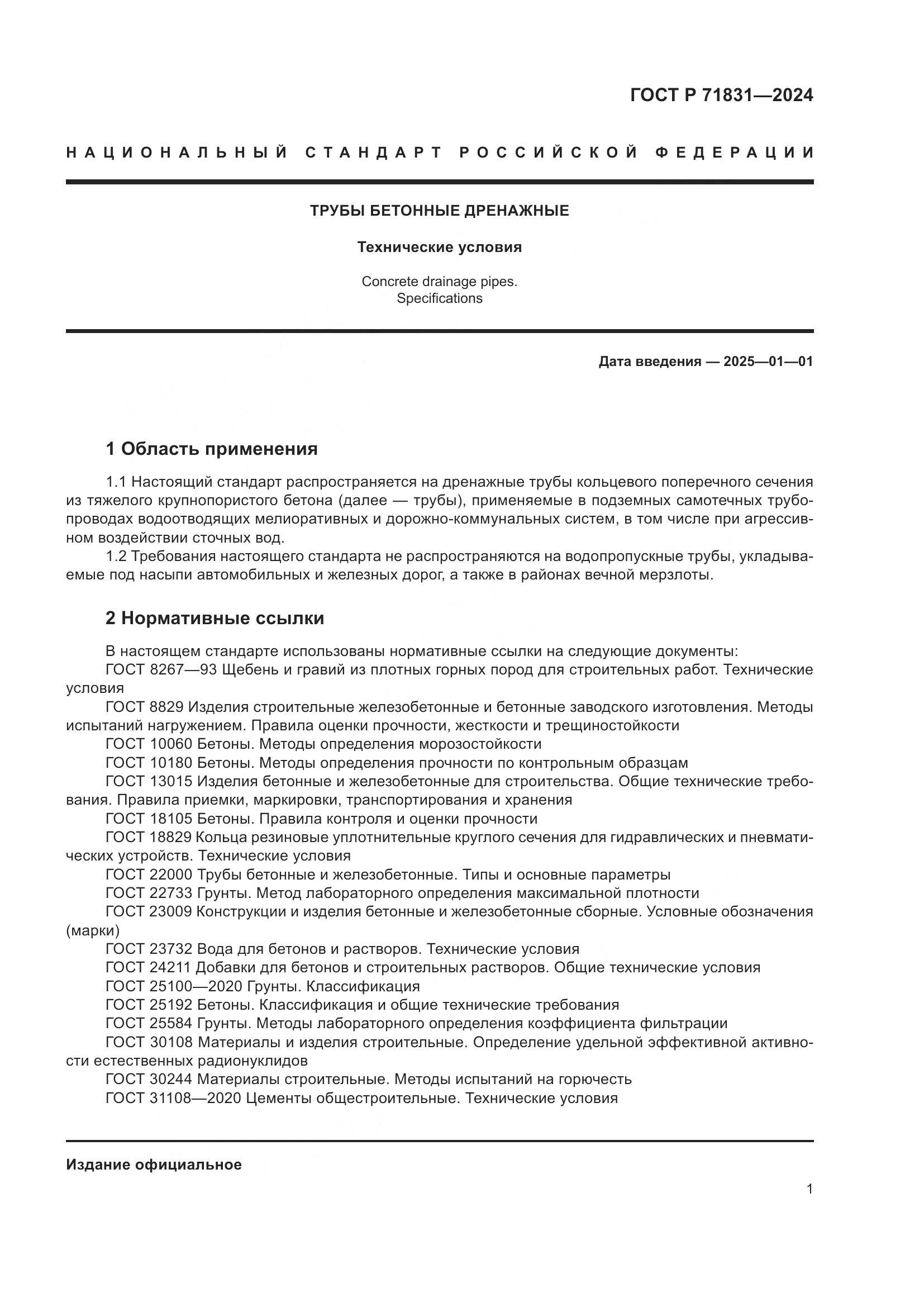 ГОСТ Р 71831—2024

НАЦИОНАЛЬНЫЙ СТАНДАРТ РОССИЙСКОЙ ФЕДЕРАЦИИ

ТРУБЫ БЕТОННЫЕ ДРЕНАЖНЫЕ

Технические условия

Concrete drainage pipes.
Specifications

Дата введения — 2025—01—01

1 Область применения

1.1 Настоящий стандарт распространяется на дренажные трубы кольцевого поперечного сечения из тяжелого крупнопористого бетона (далее — трубы), применяемые в подземных самотечных трубопроводах водоотводящих мелиоративных и дорожно-коммунальных систем, в том числе при агрессивном воздействии сточных вод.
1.2 Требования настоящего стандарта не распространяются на водопропускные трубы, укладываемые под насыпи автомобильных и железных дорог, а также в районах вечной мерзлоты.

2 Нормативные ссылки

В настоящем стандарте использованы нормативные ссылки на следующие документы:
ГОСТ 8267—93 Щебень и гравий из плотных горных пород для строительных работ. Технические условия
ГОСТ 8829 Изделия строительные железобетонные и бетонные заводского изготовления. Методы испытаний нагружением. Правила оценки прочности, жесткости и трещиностойкости
ГОСТ 10060 Бетоны. Методы определения морозостойкости
ГОСТ 10180 Бетоны. Методы определения прочности по контрольным образцам
ГОСТ 13015 Изделия бетонные и железобетонные для строительства. Общие технические требования. Правила приемки, маркировки, транспортирования и хранения
ГОСТ 18105 Бетоны. Правила контроля и оценки прочности
ГОСТ 18829 Кольца резиновые уплотнительные круглого сечения для гидравлических и пневматических устройств. Технические условия
ГОСТ 22000 Трубы бетонные и железобетонные. Типы и основные параметры
ГОСТ 22733 Грунты. Метод лабораторного определения максимальной плотности
ГОСТ 23009 Конструкции и изделия бетонные и железобетонные сборные. Условные обозначения (марки)
ГОСТ 23732 Вода для бетонов и растворов. Технические условия
ГОСТ 24211 Добавки для бетонов и строительных растворов. Общие технические условия
ГОСТ 25100—2020 Грунты. Классификация
ГОСТ 25192 Бетоны. Классификация и общие технические требования
ГОСТ 25584 Грунты. Методы лабораторного определения коэффициента фильтрации
ГОСТ 30108 Материалы и изделия строительные. Определение удельной эффективной активности естественных радионуклидов
ГОСТ 30244 Материалы строительные. Методы испытаний на горючесть
ГОСТ 31108—2020 Цементы общестроительные. Технические условия

Издание официальное

1